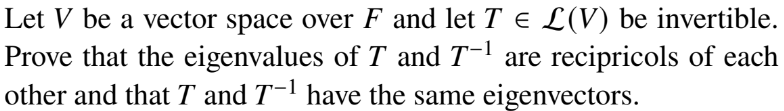 Let $V$ be a vector space over $F$ and let $T \in \mathcal{L}(V)$ be invertible. Prove that the eigenvalues of $T$ and $T^{-1}$ are recipricols of each other and that $T$ and $T^{-1}$ have the same eigenvectors.